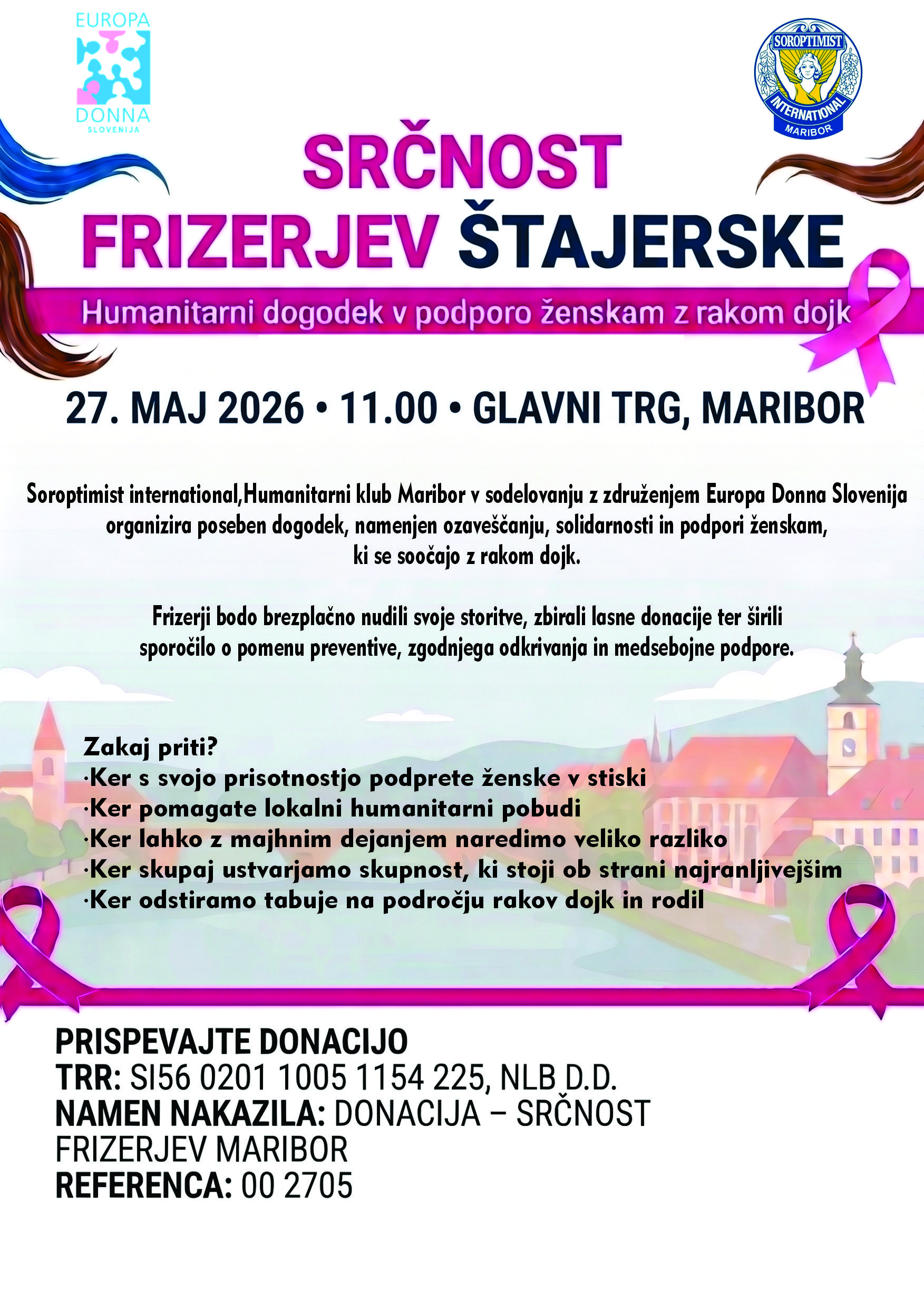 EUROPA DONNA SLOVENIJA

SOROPTIMIST INTERNATIONAL MARIBOR

SRČNOST FRIZERJEV ŠTAJERSKE

Humanitarni dogodek v podporo ženskam z rakom dojk

27. MAJ 2026 • 11.00 • GLAVNI TRG, MARIBOR

Soroptimist international,Humanitarni klub Maribor v sodelovanju z združenjem Europa Donna Slovenija organizira poseben dogodek, namenjen ozaveščanju, solidarnosti in podpori ženskam, ki se soočajo z rakom dojk.

Frizerji bodo brezplačno nudili svoje storitve, zbirali lasne donacije ter širili sporočilo o pomenu preventive, zgodnjega odkrivanja in medsebojne podpore.

Zakaj priti?
·Ker s svojo prisotnostjo podprete ženske v stiski
·Ker pomagate lokalni humanitarni pobudi
·Ker lahko z majhnim dejanjem naredimo veliko razliko
·Ker skupaj ustvarjamo skupnost, ki stoji ob strani najranljivejšim
·Ker odstiramo tabuje na področju rakov dojk in rodil

PRISPEVAJTE DONACIJO
TRR: SI56 0201 1005 1154 225, NLB D.D.
NAMEN NAKAZILA: DONACIJA – SRČNOST FRIZERJEV MARIBOR
REFERENCA: 00 2705